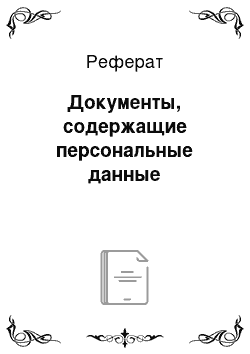 Реферат

Документы, содержащие персональные данные